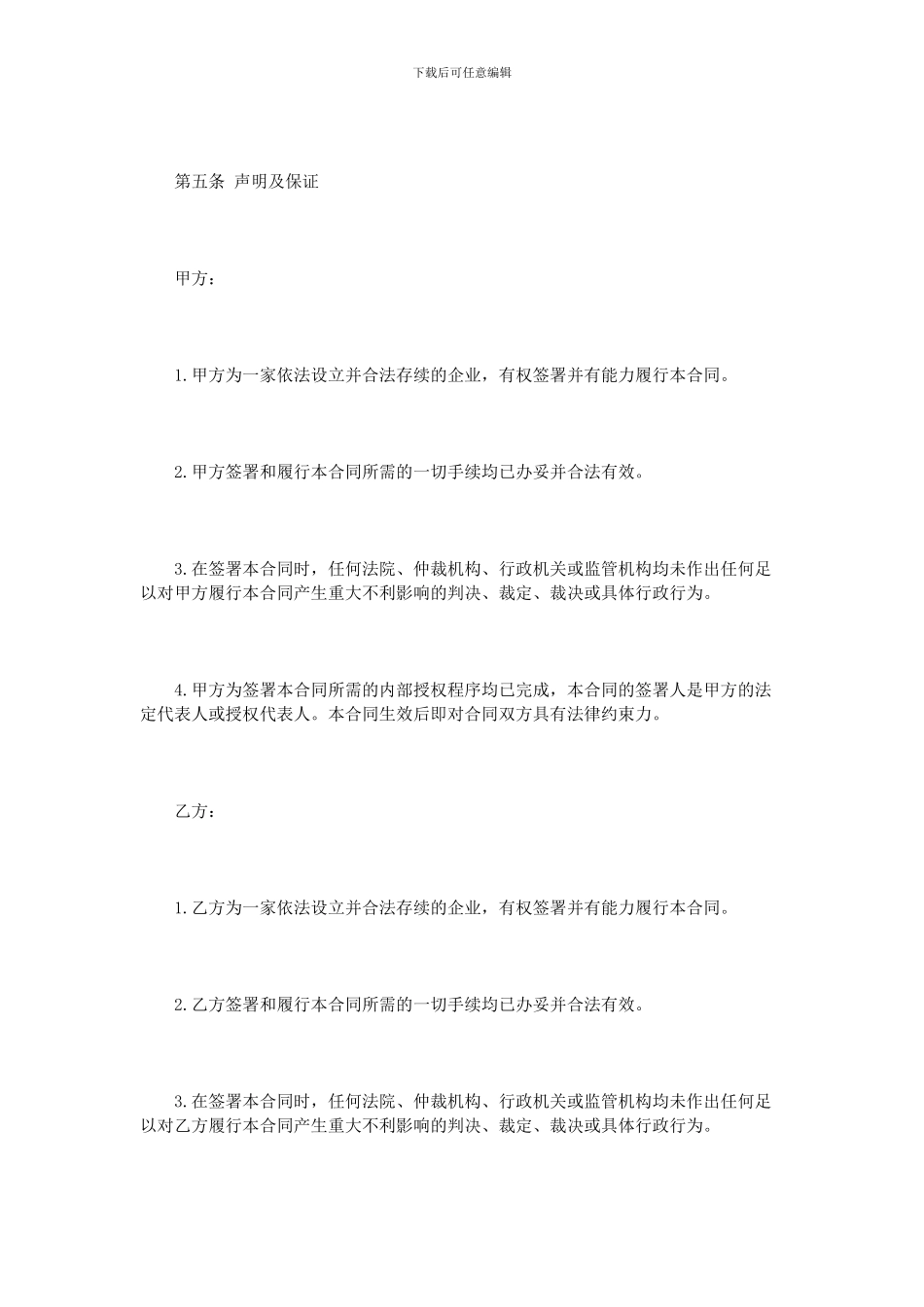 下载后可任意编辑

第五条 声明及保证

甲方：

1.甲方为一家依法设立并合法存续的企业，有权签署并有能力履行本合同。

2.甲方签署和履行本合同所需的一切手续均已办妥并合法有效。

3.在签署本合同时，任何法院、仲裁机构、行政机关或监管机构均未作出任何足以对甲方履行本合同产生重大不利影响的判决、裁定、裁决或具体行政行为。

4.甲方为签署本合同所需的内部授权程序均已完成，本合同的签署人是甲方的法定代表人或授权代表人。本合同生效后即对合同双方具有法律约束力。

乙方：

1.乙方为一家依法设立并合法存续的企业，有权签署并有能力履行本合同。

2.乙方签署和履行本合同所需的一切手续均已办妥并合法有效。

3.在签署本合同时，任何法院、仲裁机构、行政机关或监管机构均未作出任何足以对乙方履行本合同产生重大不利影响的判决、裁定、裁决或具体行政行为。